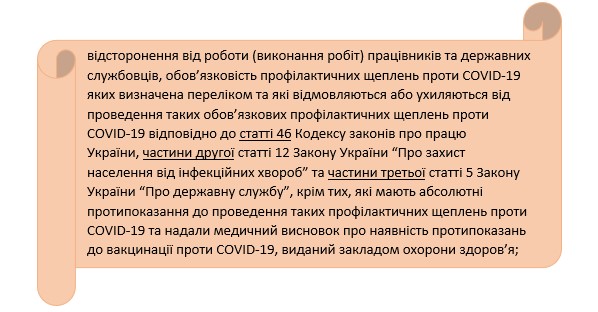 відсторонення від роботи (виконання робіт) працівників та державних службовців, обов’язковість профілактичних щеплень проти COVID-19 яких визначена переліком та які відмовляються або ухиляються від проведення таких обов’язкових профілактичних щеплень проти COVID-19 відповідно до статті 46 Кодексу законів про працю України, частини другої статті 12 Закону України “Про захист населення від інфекційних хвороб” та частини третьої статті 5 Закону України “Про державну службу”, крім тих, які мають абсолютні протипоказання до проведення таких профілактичних щеплень проти COVID-19 та надали медичний висновок про наявність протипоказань до вакцинації проти COVID-19, виданий закладом охорони здоров’я;